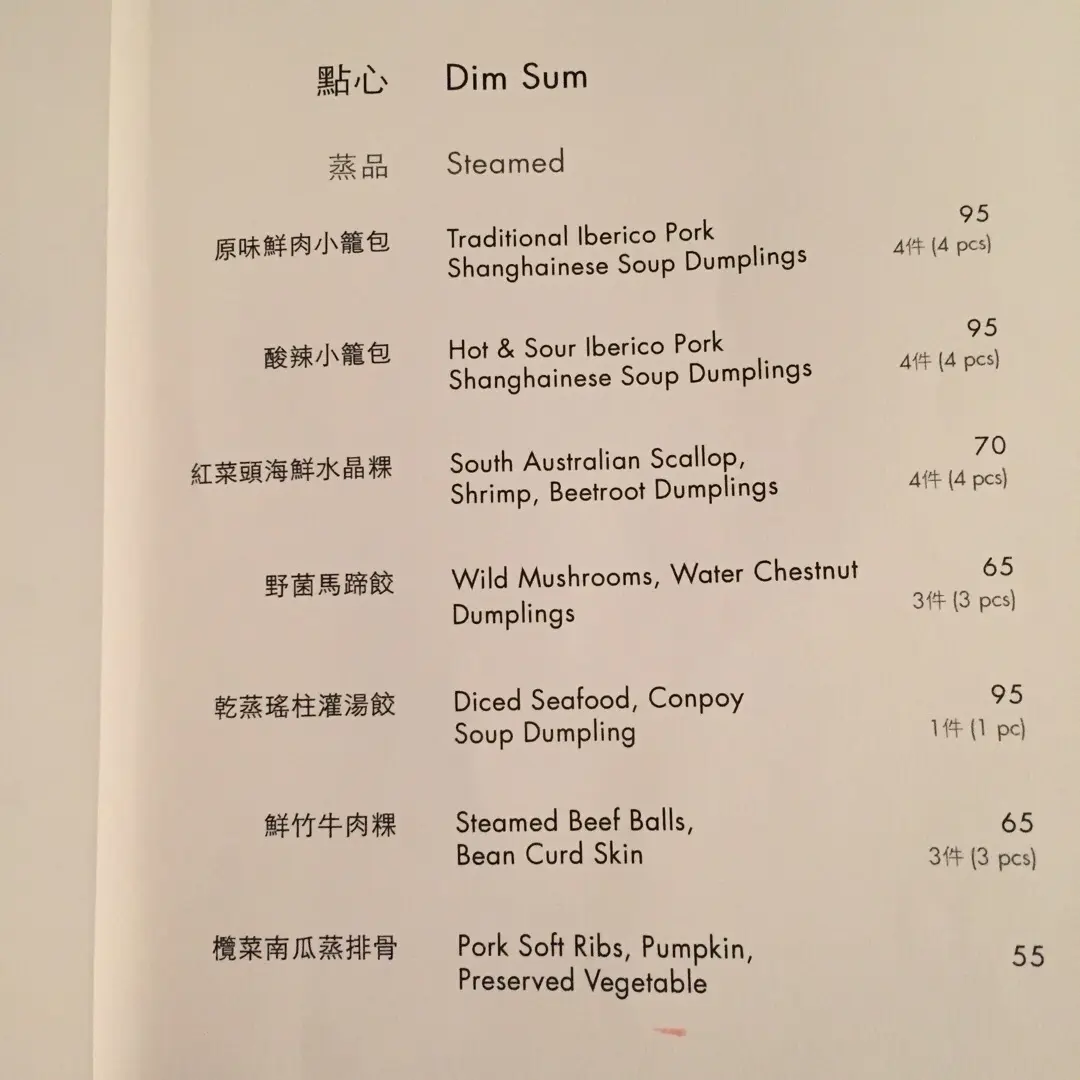 點心 Dim Sum

蒸品 Steamed

原味鮮肉小籠包 Traditional Iberico Pork Shanghainese Soup Dumplings 95 4件(4 pcs)

酸辣小籠包 Hot & Sour Iberico Pork Shanghainese Soup Dumplings 95 4件(4 pcs)

紅菜頭海鮮水晶粿 South Australian Scallop, Shrimp, Beetroot Dumplings 70 4件(4 pcs)

野菌馬蹄餃 Wild Mushrooms, Water Chestnut Dumplings 65 3件(3 pcs)

乾蒸瑤柱灌湯餃 Diced Seafood, Conpoy Soup Dumpling 95 1件(1 pc)

鮮竹牛肉粿 Steamed Beef Balls, Bean Curd Skin 65 3件(3 pcs)

欖菜南瓜蒸排骨 Pork Soft Ribs, Pumpkin, Preserved Vegetable 55